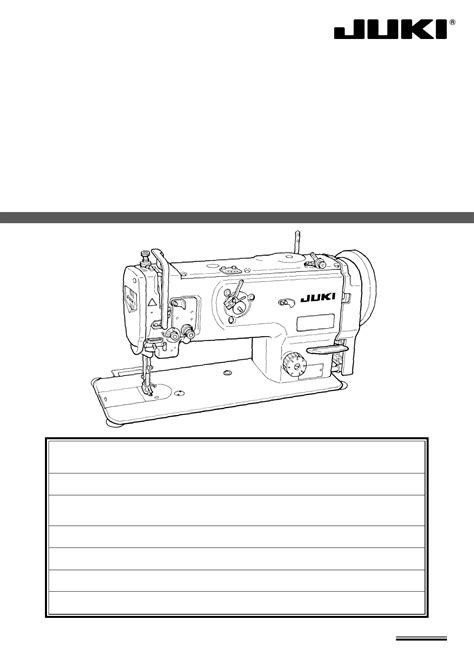 JUKI®

JUKI